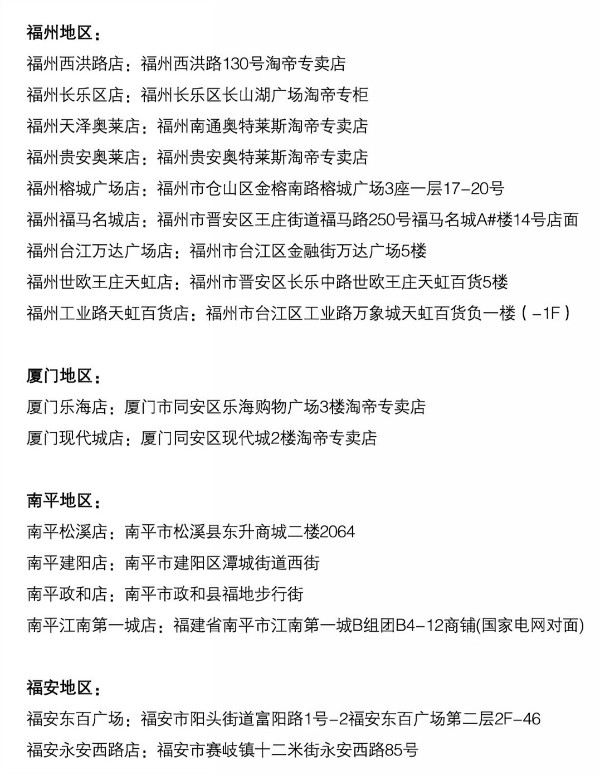 福州地区：

福州西洪路店：福州西洪路130号淘帝专卖店

福州长乐区店：福州长乐区长山湖广场淘帝专柜

福州天泽奥莱店：福州南通奥特莱斯淘帝专卖店

福州贵安奥莱店：福州贵安奥特莱斯淘帝专卖店

福州榕城广场店：福州市仓山区金榕南路榕城广场3座一层17-20号

福州福马名城店：福州市晋安区王庄街道福马路250号福马名城A#楼14号店面

福州台江万达广场店：福州市台江区金融街万达广场5楼

福州世欧王庄天虹店：福州市晋安区长乐中路世欧王庄天虹百货5楼

福州工业路天虹百货店：福州市台江区工业路万象城天虹百货负一楼（-1F）

厦门地区：

厦门乐海店：厦门市同安区乐海购物广场3楼淘帝专卖店

厦门现代城店：厦门同安区现代城2楼淘帝专卖店

南平地区：

南平松溪店：南平市松溪县东升商城二楼2064

南平建阳店：南平市建阳区潭城街道西街

南平政和店：南平市政和县福地步行街

南平江南第一城店：福建省南平市江南第一城B组团B4-12商铺(国家电网对面)

福安地区：

福安东百广场：福安市阳头街道富阳路1号-2福安东百广场第二层2F-46

福安永安西路店：福安市赛岐镇十二米街永安西路85号